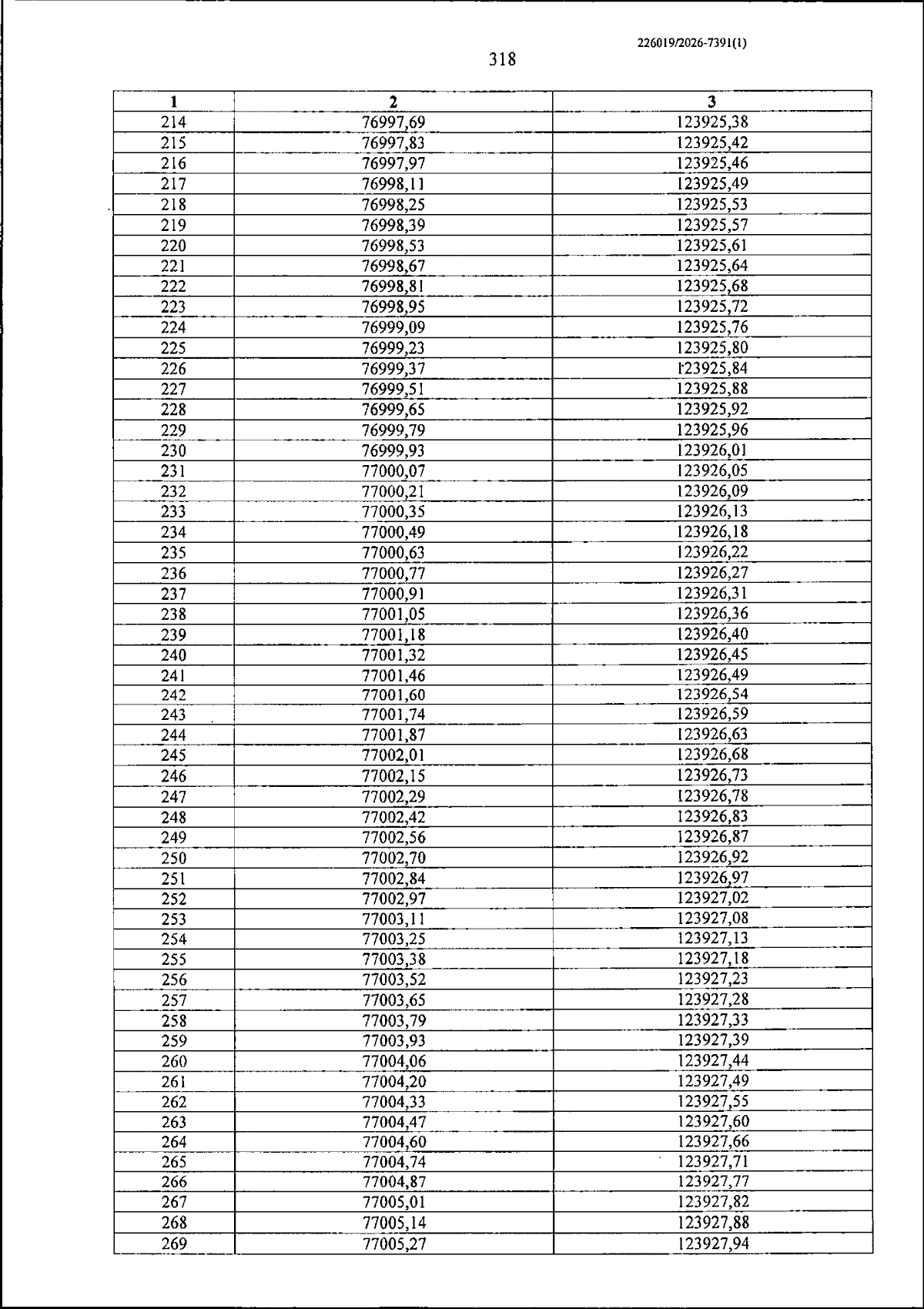 226019/2026-7391(1)

318

| 1 | 2 | 3 |
|---|---|---|
| 214 | 76997,69 | 123925,38 |
| 215 | 76997,83 | 123925,42 |
| 216 | 76997,97 | 123925,46 |
| 217 | 76998,11 | 123925,49 |
| 218 | 76998,25 | 123925,53 |
| 219 | 76998,39 | 123925,57 |
| 220 | 76998,53 | 123925,61 |
| 221 | 76998,67 | 123925,64 |
| 222 | 76998,81 | 123925,68 |
| 223 | 76998,95 | 123925,72 |
| 224 | 76999,09 | 123925,76 |
| 225 | 76999,23 | 123925,80 |
| 226 | 76999,37 | 123925,84 |
| 227 | 76999,51 | 123925,88 |
| 228 | 76999,65 | 123925,92 |
| 229 | 76999,79 | 123925,96 |
| 230 | 76999,93 | 123926,01 |
| 231 | 77000,07 | 123926,05 |
| 232 | 77000,21 | 123926,09 |
| 233 | 77000,35 | 123926,13 |
| 234 | 77000,49 | 123926,18 |
| 235 | 77000,63 | 123926,22 |
| 236 | 77000,77 | 123926,27 |
| 237 | 77000,91 | 123926,31 |
| 238 | 77001,05 | 123926,36 |
| 239 | 77001,18 | 123926,40 |
| 240 | 77001,32 | 123926,45 |
| 241 | 77001,46 | 123926,49 |
| 242 | 77001,60 | 123926,54 |
| 243 | 77001,74 | 123926,59 |
| 244 | 77001,87 | 123926,63 |
| 245 | 77002,01 | 123926,68 |
| 246 | 77002,15 | 123926,73 |
| 247 | 77002,29 | 123926,78 |
| 248 | 77002,42 | 123926,83 |
| 249 | 77002,56 | 123926,87 |
| 250 | 77002,70 | 123926,92 |
| 251 | 77002,84 | 123926,97 |
| 252 | 77002,97 | 123927,02 |
| 253 | 77003,11 | 123927,08 |
| 254 | 77003,25 | 123927,13 |
| 255 | 77003,38 | 123927,18 |
| 256 | 77003,52 | 123927,23 |
| 257 | 77003,65 | 123927,28 |
| 258 | 77003,79 | 123927,33 |
| 259 | 77003,93 | 123927,39 |
| 260 | 77004,06 | 123927,44 |
| 261 | 77004,20 | 123927,49 |
| 262 | 77004,33 | 123927,55 |
| 263 | 77004,47 | 123927,60 |
| 264 | 77004,60 | 123927,66 |
| 265 | 77004,74 | 123927,71 |
| 266 | 77004,87 | 123927,77 |
| 267 | 77005,01 | 123927,82 |
| 268 | 77005,14 | 123927,88 |
| 269 | 77005,27 | 123927,94 |